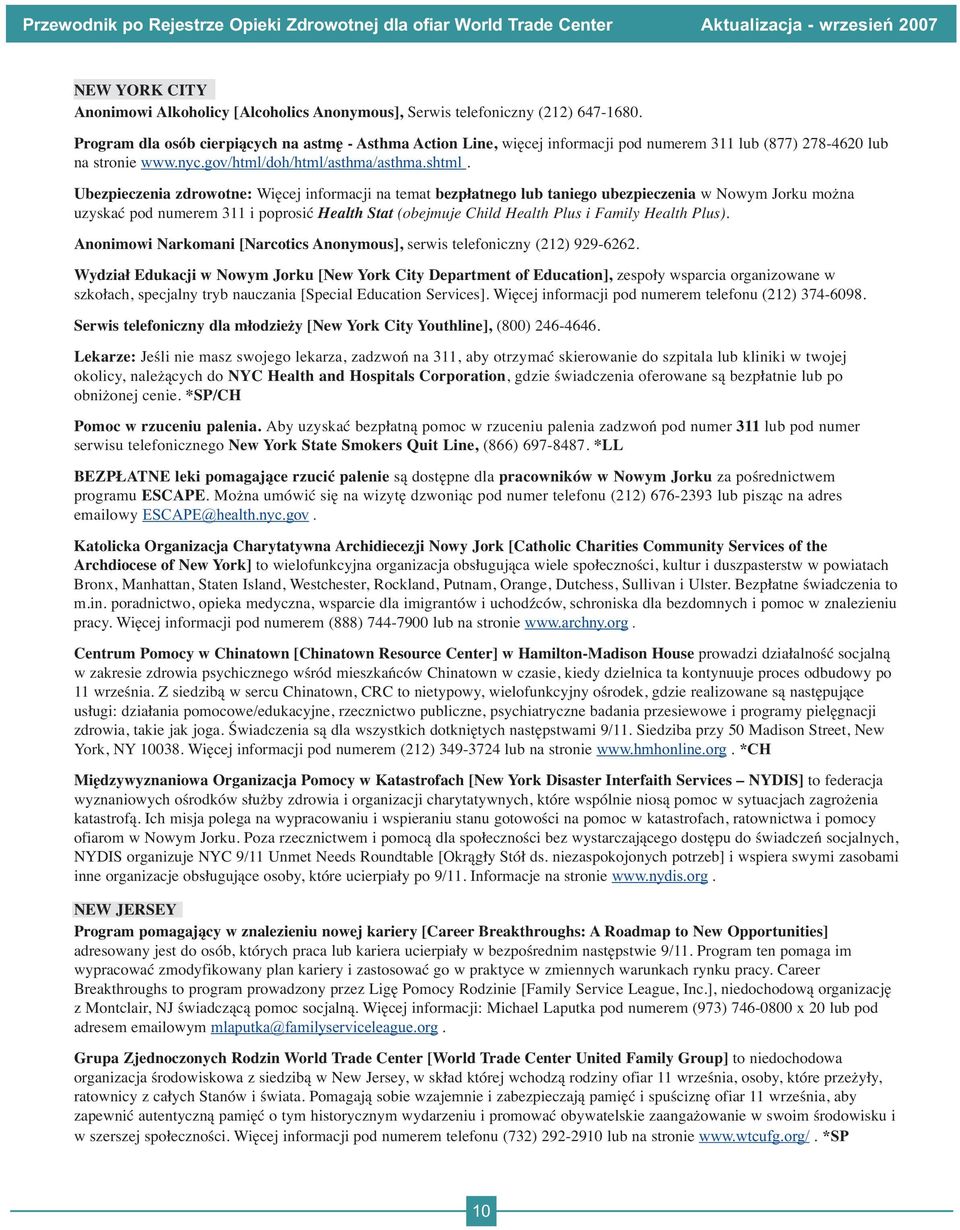 Przewodnik po Rejestrze Opieki Zdrowotnej dla ofiar World Trade Center Aktualizacja - wrzesień 2007

NEW YORK CITY
Anonimowi Alkoholicy [Alcoholics Anonymous], Serwis telefoniczny (212) 647-1680.

Program dla osób cierpiących na astmę - Asthma Action Line, więcej informacji pod numerem 311 lub (877) 278-4620 lub na stronie www.nyc.gov/html/doh/html/asthma/asthma.shtml .

Ubezpieczenia zdrowotne: Więcej informacji na temat bezpłatnego lub taniego ubezpieczenia w Nowym Jorku można uzyskać pod numerem 311 i poprosić Health Stat (obejmuje Child Health Plus i Family Health Plus).

Anonimowi Narkomani [Narcotics Anonymous], serwis telefoniczny (212) 929-6262.

Wydział Edukacji w Nowym Jorku [New York City Department of Education], zespoły wsparcia organizowane w szkołach, specjalny tryb nauczania [Special Education Services]. Więcej informacji pod numerem telefonu (212) 374-6098.

Serwis telefoniczny dla młodzieży [New York City Youthline], (800) 246-4646.

Lekarze: Jeśli nie masz swojego lekarza, zadzwoń na 311, aby otrzymać skierowanie do szpitala lub kliniki w twojej okolicy, należących do NYC Health and Hospitals Corporation, gdzie świadczenia oferowane są bezpłatnie lub po obniżonej cenie. *SP/CH

Pomoc w rzuceniu palenia. Aby uzyskać bezpłatną pomoc w rzuceniu palenia zadzwoń pod numer 311 lub pod numer serwisu telefonicznego New York State Smokers Quit Line, (866) 697-8487. *LL

BEZPŁATNE leki pomagające rzucić palenie są dostępne dla pracowników w Nowym Jorku za pośrednictwem programu ESCAPE. Można umówić się na wizytę dzwoniąc pod numer telefonu (212) 676-2393 lub pisząc na adres emailowy ESCAPE@health.nyc.gov .

Katolicka Organizacja Charytatywna Archidiecezji Nowy Jork [Catholic Charities Community Services of the Archdiocese of New York] to wielofunkcyjna organizacja obsługująca wiele społeczności, kultur i duszpasterstw w powiatach Bronx, Manhattan, Staten Island, Westchester, Rockland, Putnam, Orange, Dutchess, Sullivan i Ulster. Bezpłatne świadczenia to m.in. poradnictwo, opieka medyczna, wsparcie dla imigrantów i uchodźców, schroniska dla bezdomnych i pomoc w znalezieniu pracy. Więcej informacji pod numerem (888) 744-7900 lub na stronie www.archny.org .

Centrum Pomocy w Chinatown [Chinatown Resource Center] w Hamilton-Madison House prowadzi działalność socjalną w zakresie zdrowia psychicznego wśród mieszkańców Chinatown w czasie, kiedy dzielnica ta kontynuuje proces odbudowy po 11 września. Z siedzibą w sercu Chinatown, CRC to nietypowy, wielofunkcyjny ośrodek, gdzie realizowane są następujące usługi: działania pomocowe/edukacyjne, rzecznictwo publiczne, psychiatryczne badania przesiewowe i programy pielęgnacji zdrowia, takie jak joga. Świadczenia są dla wszystkich dotkniętych następstwami 9/11. Siedziba przy 50 Madison Street, New York, NY 10038. Więcej informacji pod numerem (212) 349-3724 lub na stronie www.hmhonline.org . *CH

Międzywyznaniowa Organizacja Pomocy w Katastrofach [New York Disaster Interfaith Services – NYDIS] to federacja wyznaniowych ośrodków służby zdrowia i organizacji charytatywnych, które wspólnie niosą pomoc w sytuacjach zagrożenia katastrofą. Ich misja polega na wypracowaniu i wspieraniu stanu gotowości na pomoc w katastrofach, ratownictwa i pomocy ofiarom w Nowym Jorku. Poza rzecznictwem i pomocą dla społeczności bez wystarczającego dostępu do świadczeń socjalnych, NYDIS organizuje NYC 9/11 Unmet Needs Roundtable [Okrągły Stół ds. niezaspokojonych potrzeb] i wspiera swymi zasobami inne organizacje obsługujące osoby, które ucierpiały po 9/11. Informacje na stronie www.nydis.org .

NEW JERSEY
Program pomagający w znalezieniu nowej kariery [Career Breakthroughs: A Roadmap to New Opportunities] adresowany jest do osób, których praca lub kariera ucierpiały w bezpośrednim następstwie 9/11. Program ten pomaga im wypracować zmodyfikowany plan kariery i zastosować go w praktyce w zmiennych warunkach rynku pracy. Career Breakthroughs to program prowadzony przez Ligę Pomocy Rodzinie [Family Service League, Inc.], niedochodową organizację z Montclair, NJ świadczącą pomoc socjalną. Więcej informacji: Michael Laputka pod numerem (973) 746-0800 x 20 lub pod adresem emailowym mlaputka@familyserviceleague.org .

Grupa Zjednoczonych Rodzin World Trade Center [World Trade Center United Family Group] to niedochodowa organizacja środowiskowa z siedzibą w New Jersey, w skład której wchodzą rodziny ofiar 11 września, osoby, które przeżyły, ratownicy z całych Stanów i świata. Pomagają sobie wzajemnie i zabezpieczają pamięć i spuściznę ofiar 11 września, aby zapewnić autentyczną pamięć o tym historycznym wydarzeniu i promować obywatelskie zaangażowanie w swoim środowisku i w szerszej społeczności. Więcej informacji pod numerem telefonu (732) 292-2910 lub na stronie www.wtcufg.org/ . *SP

10